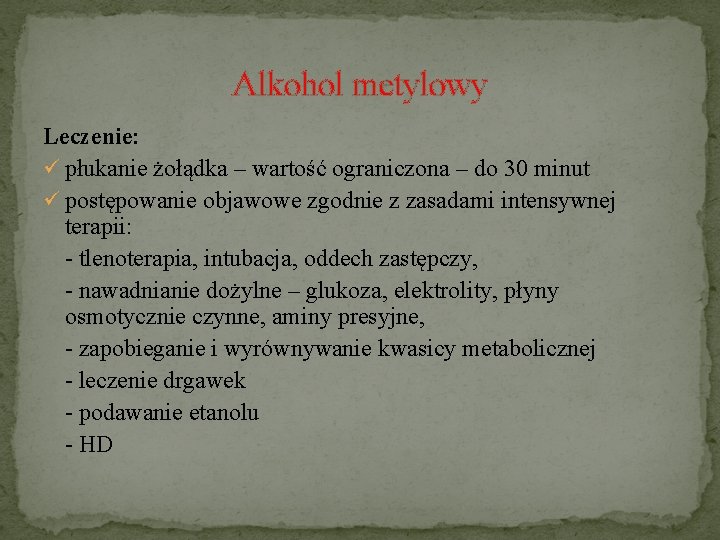 Alkohol metylowy

Leczenie:

✓ płukanie żołądka – wartość ograniczona – do 30 minut

✓ postępowanie objawowe zgodnie z zasadami intensywnej terapii:

- tlenoterapia, intubacja, oddech zastępczy,

- nawadnianie dożylne – glukoza, elektrolity, płyny osmotycznie czynne, aminy presyjne,

- zapobieganie i wyrównywanie kwasicy metabolicznej

- leczenie drgawek

- podawanie etanolu

- HD